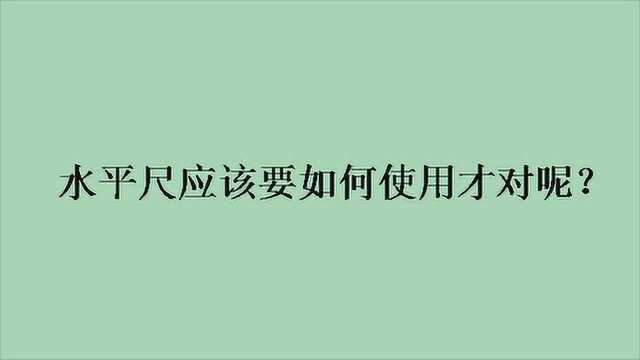 水平尺应该要如何使用才对呢？